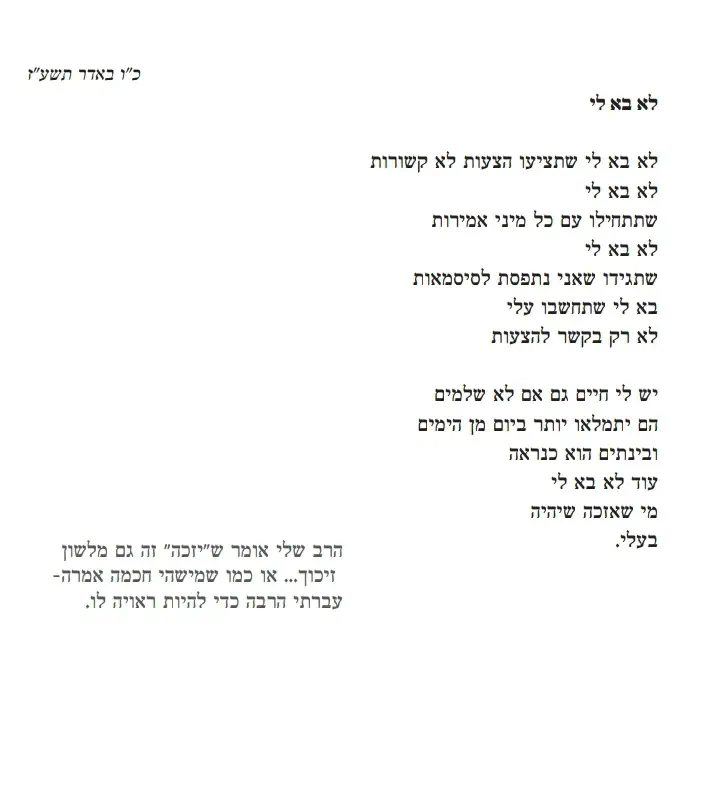 כ"ו באדר תשע"ז

לא בא לי

לא בא לי שתציעו הצעות לא קשורות
לא בא לי
שתתחילו עם כל מיני אמירות
לא בא לי
שתגידו שאני נתפסת לסיסמאות
בא לי שתחשבו עלי
לא רק בקשר להצעות

יש לי חיים גם אם לא שלמים
הם יתמלאו יותר ביום מן הימים
ובינתים הוא כנראה
עוד לא בא לי
מי שאזכה שיהיה
בעלי.

הרב שלי אומר ש"יזכה" זה גם מלשון זיכוך... או כמו שמישהי חכמה אמרה- עברתי הרבה כדי להיות ראויה לו.